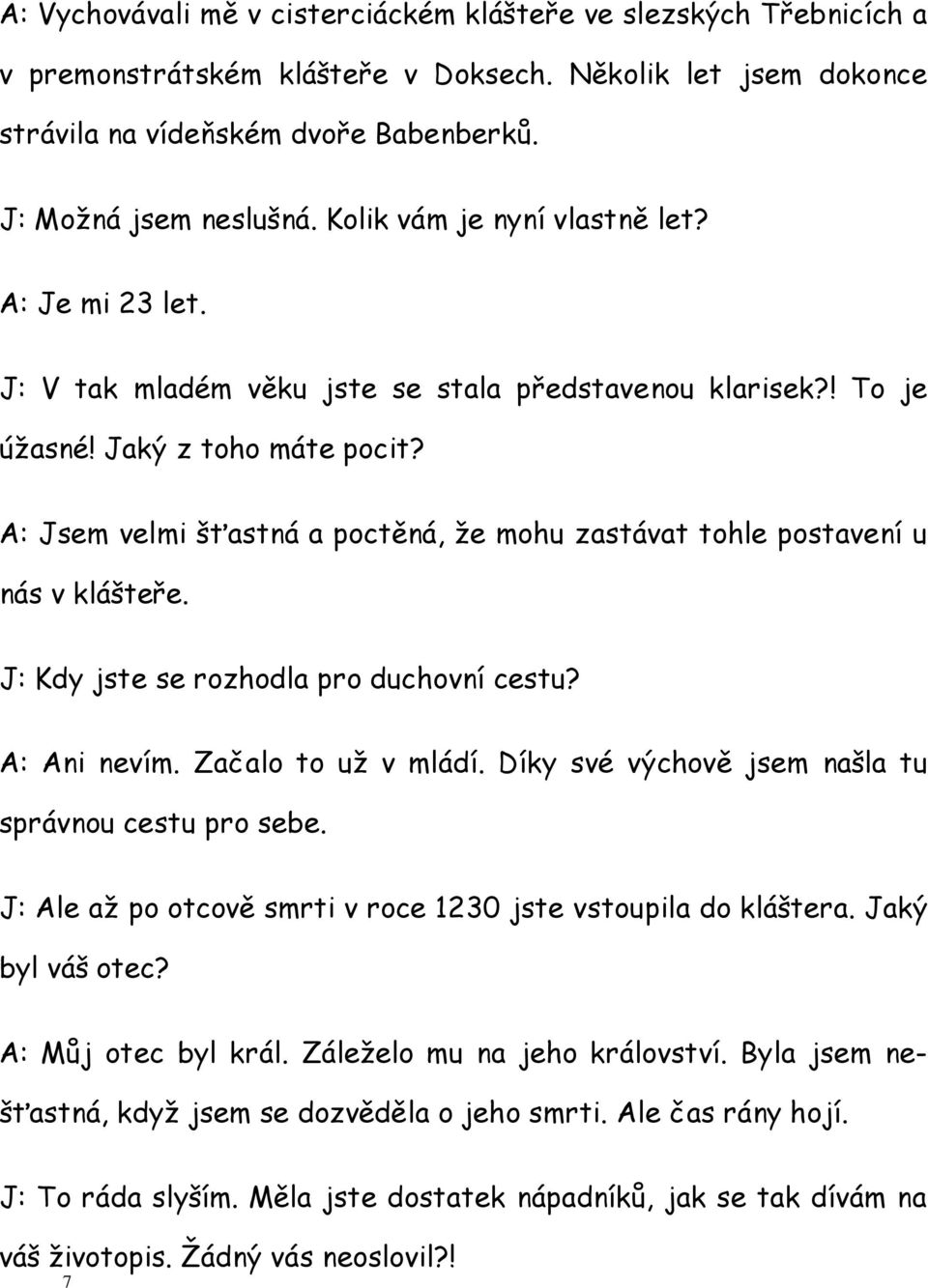 A: Vychovávali mě v cisterciáckém klášteře ve slezských Třebnicích a v premonstrátském klášteře v Doksech. Několik let jsem dokonce strávila na vídeňském dvoře Babenberků.

J: Možná jsem neslušná. Kolik vám je nyní vlastně let?

A: Je mi 23 let.

J: V tak mladém věku jste se stala představenou klarisek?! To je úžasné! Jaký z toho máte pocit?

A: Jsem velmi šťastná a poctěná, že mohu zastávat tohle postavení u nás v klášteře.

J: Kdy jste se rozhodla pro duchovní cestu?

A: Ani nevím. Začalo to už v mládí. Díky své výchově jsem našla tu správnou cestu pro sebe.

J: Ale až po otcově smrti v roce 1230 jste vstoupila do kláštera. Jaký byl váš otec?

A: Můj otec byl král. Záleželo mu na jeho království. Byla jsem nešťastná, když jsem se dozvěděla o jeho smrti. Ale čas rány hojí.

J: To ráda slyším. Měla jste dostatek nápadníků, jak se tak dívám na váš životopis. Žádný vás neoslovil?!

7